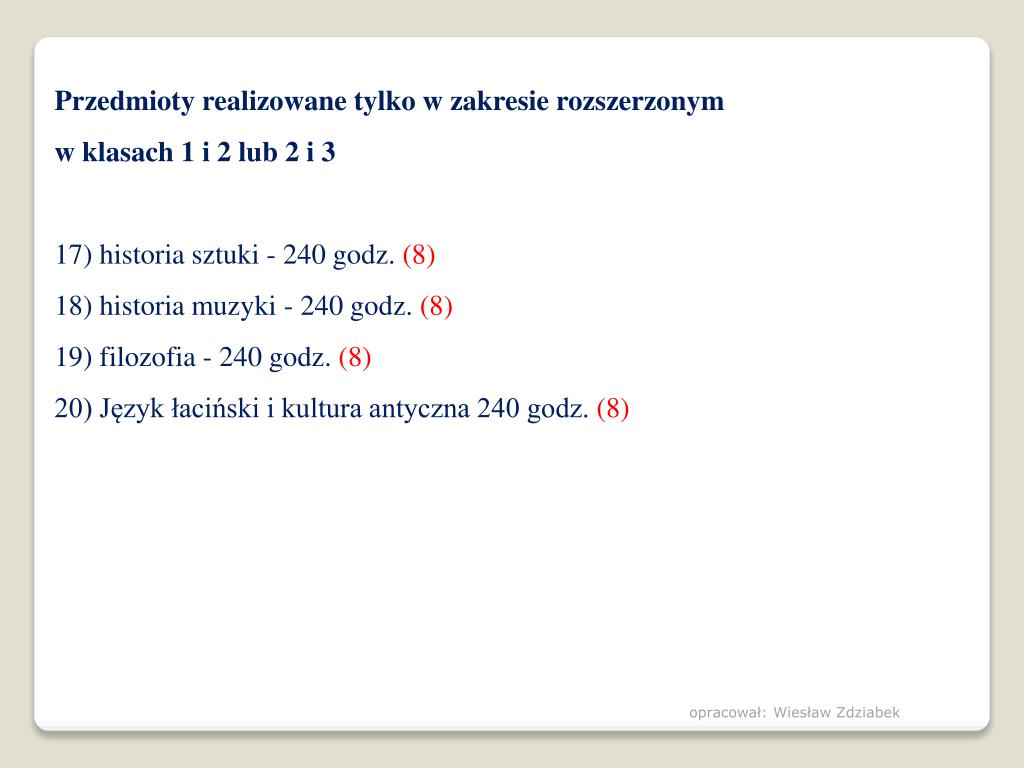 Przedmioty realizowane tylko w zakresie rozszerzonym
w klasach 1 i 2 lub 2 i 3

17) historia sztuki - 240 godz. (8)
18) historia muzyki - 240 godz. (8)
19) filozofia - 240 godz. (8)
20) Język łaciński i kultura antyczna 240 godz. (8)

opracował: Wiesław Zdziabek